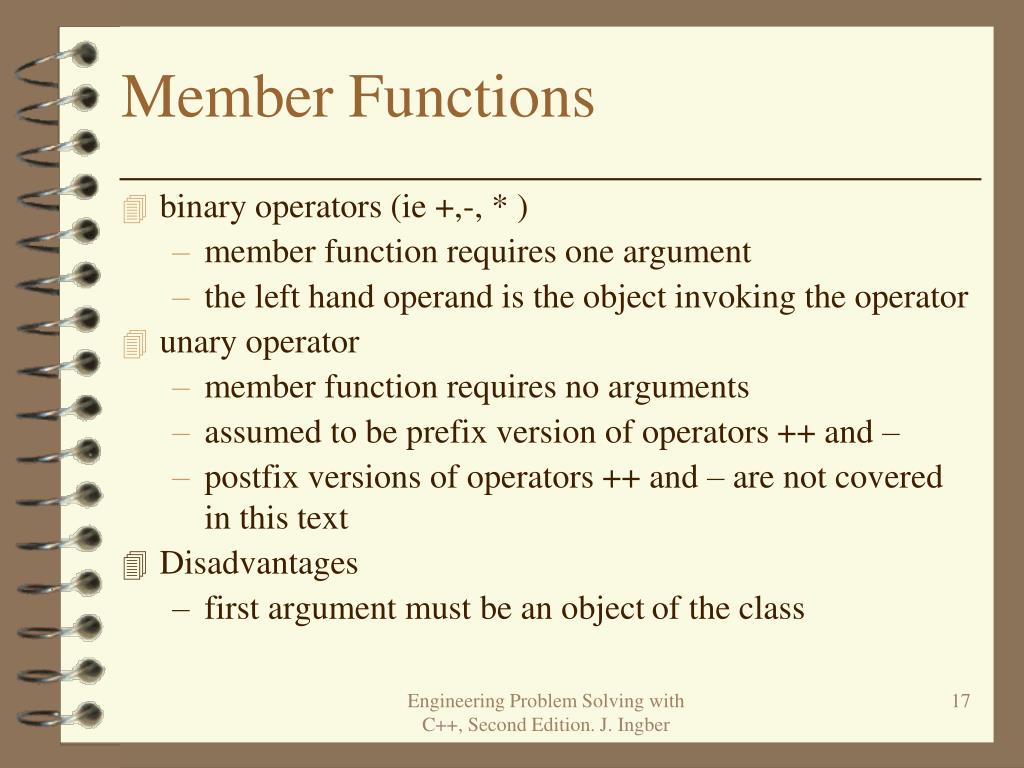 Member Functions

binary operators (ie +,-, * )
– member function requires one argument
– the left hand operand is the object invoking the operator

unary operator
– member function requires no arguments
– assumed to be prefix version of operators ++ and –
– postfix versions of operators ++ and – are not covered in this text

Disadvantages
– first argument must be an object of the class

Engineering Problem Solving with C++, Second Edition. J. Ingber

17